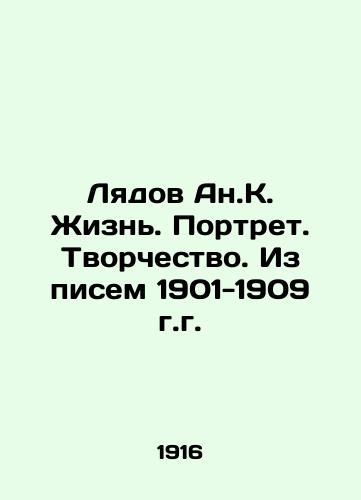 Лядов Ан.К. Жизнь. Портрет. Творчество. Из писем 1901-1909 г.г.

1916